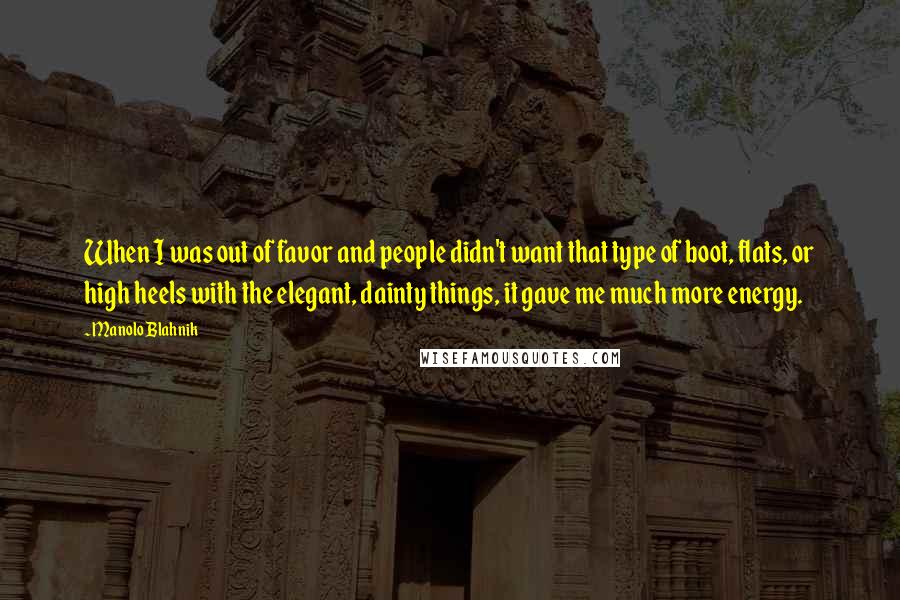 When I was out of favor and people didn't want that type of boot, flats, or high heels with the elegant, dainty things, it gave me much more energy.

-Manolo Blahnik

WISEFAMOUSQUOTES.COM